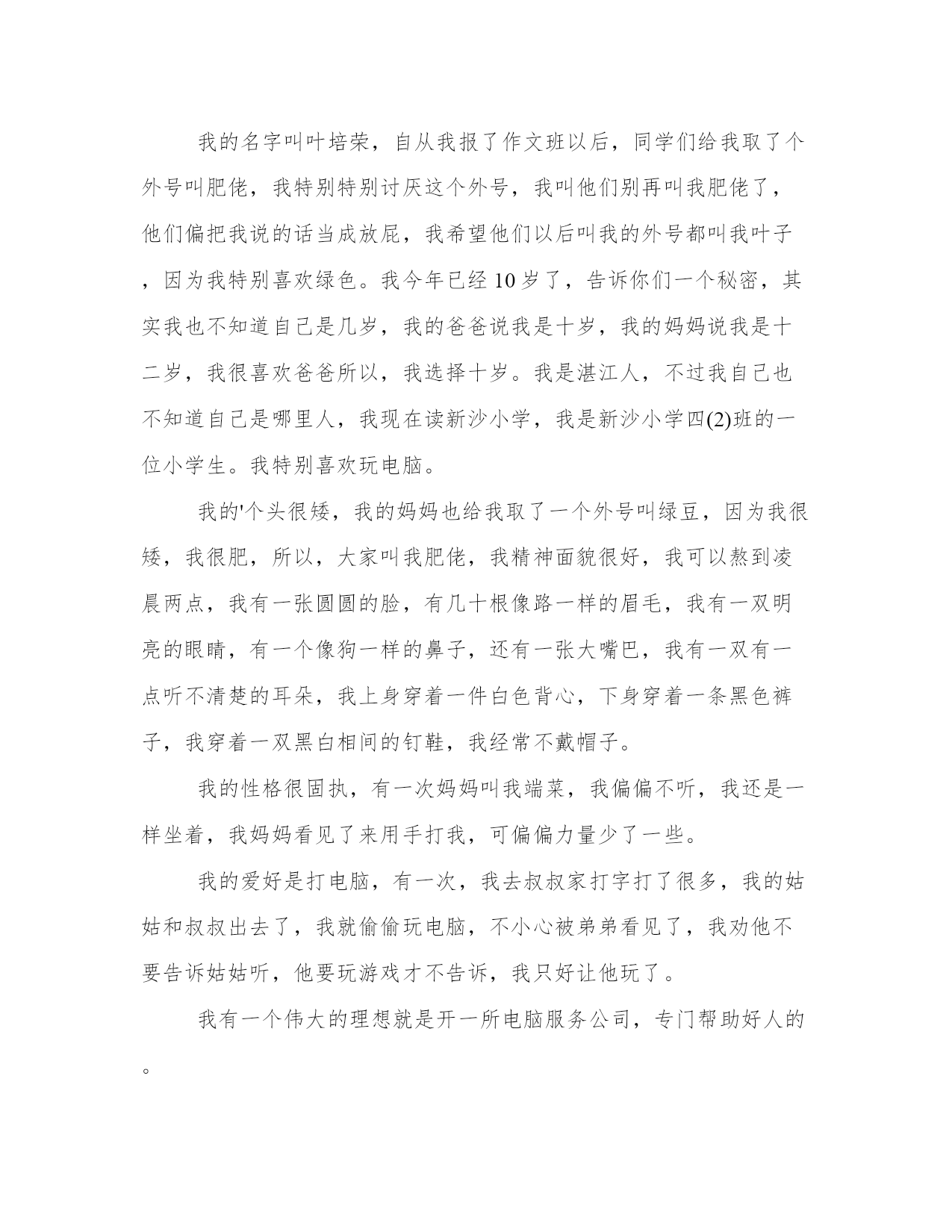 我的名字叫叶培荣，自从我报了作文班以后，同学们给我取了个外号叫肥佬，我特别特别讨厌这个外号，我叫他们别再叫我肥佬了，他们偏把我说的话当成放屁，我希望他们以后叫我的外号都叫我叶子，因为我特别喜欢绿色。我今年已经10岁了，告诉你们一个秘密，其实我也不知道自己是几岁，我的爸爸说我是十岁，我的妈妈说我是十二岁，我很喜欢爸爸所以，我选择十岁。我是湛江人，不过我自己也不知道自己是哪里人，我现在读新沙小学，我是新沙小学四(2)班的一位小学生。我特别喜欢玩电脑。

我的'个头很矮，我的妈妈也给我取了一个外号叫绿豆，因为我很矮，我很肥，所以，大家叫我肥佬，我精神面貌很好，我可以熬到凌晨两点，我有一张圆圆的脸，有几十根像路一样的眉毛，我有一双明亮的眼睛，有一个像狗一样的鼻子，还有一张大嘴巴，我有一双有一点听不清楚的耳朵，我上身穿着一件白色背心，下身穿着一条黑色裤子，我穿着一双黑白相间的钉鞋，我经常不戴帽子。

我的性格很固执，有一次妈妈叫我端菜，我偏偏不听，我还是一样坐着，我妈妈看见了来用手打我，可偏偏力量少了一些。

我的爱好是打电脑，有一次，我去叔叔家打字打了很多，我的姑姑和叔叔出去了，我就偷偷玩电脑，不小心被弟弟看见了，我劝他不要告诉姑姑听，他要玩游戏才不告诉，我只好让他玩了。

我有一个伟大的理想就是开一所电脑服务公司，专门帮助好人的。